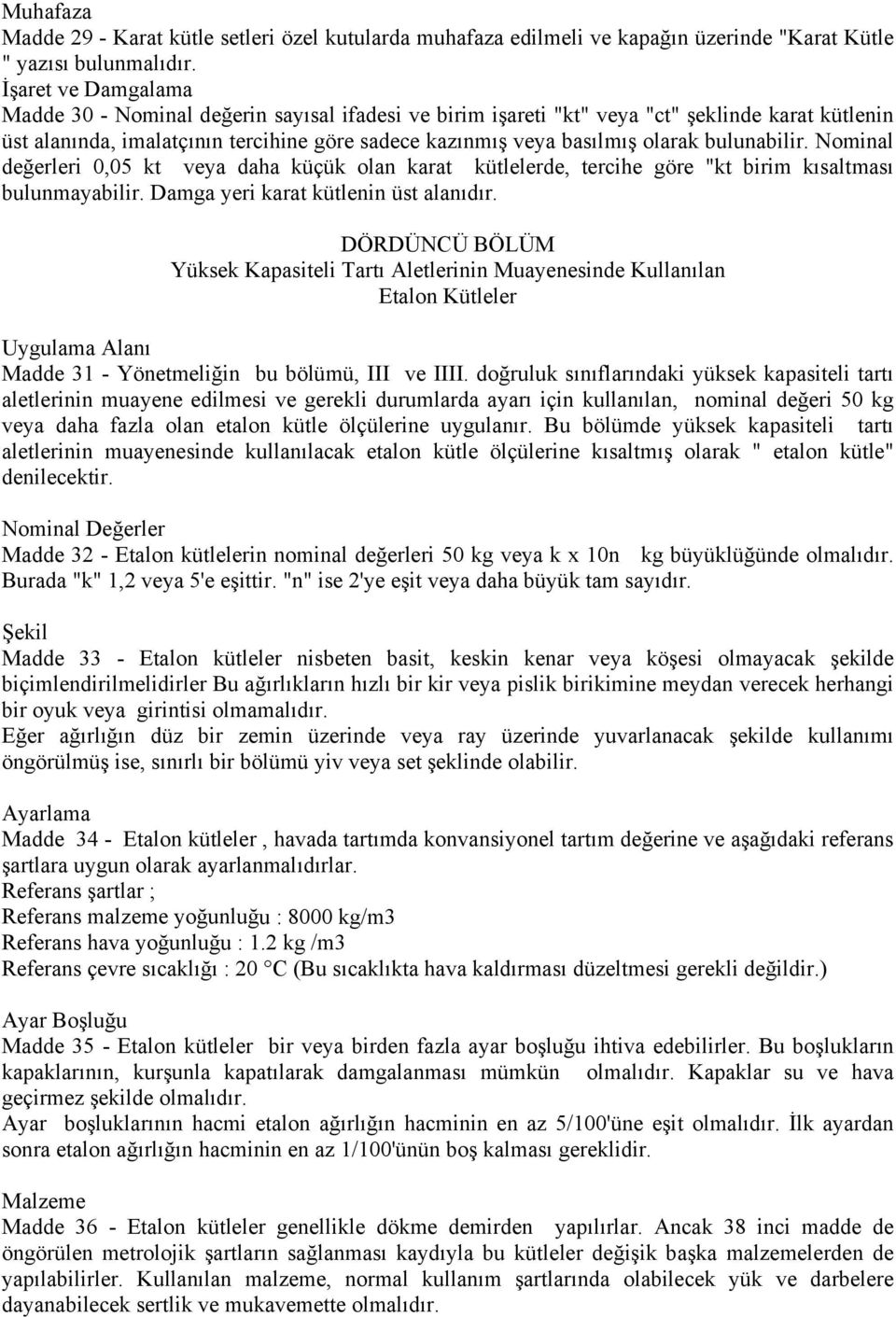 Muhafaza
Madde 29 - Karat kütle setleri özel kutularda muhafaza edilmeli ve kapağın üzerinde "Karat Kütle " yazısı bulunmalıdır.
İşaret ve Damgalama
Madde 30 - Nominal değerin sayısal ifadesi ve birim işareti "kt" veya "ct" şeklinde karat kütlenin üst alanında, imalatçının tercihine göre sadece kazınmış veya basılmış olarak bulunabilir. Nominal değerleri 0,05 kt veya daha küçük olan karat kütlelerde, tercihe göre "kt birim kısaltması bulunmayabilir. Damga yeri karat kütlenin üst alanıdır.

DÖRDÜNCÜ BÖLÜM
Yüksek Kapasiteli Tartı Aletlerinin Muayenesinde Kullanılan
Etalon Kütleler

Uygulama Alanı
Madde 31 - Yönetmeliğin bu bölümü, III ve IIII. doğruluk sınıflarındaki yüksek kapasiteli tartı aletlerinin muayene edilmesi ve gerekli durumlarda ayarı için kullanılan, nominal değeri 50 kg veya daha fazla olan etalon kütle ölçülerine uygulanır. Bu bölümde yüksek kapasiteli tartı aletlerinin muayenesinde kullanılacak etalon kütle ölçülerine kısaltmış olarak " etalon kütle" denilecektir.

Nominal Değerler
Madde 32 - Etalon kütlelerin nominal değerleri 50 kg veya k x 10n kg büyüklüğünde olmalıdır. Burada "k" 1,2 veya 5'e eşittir. "n" ise 2'ye eşit veya daha büyük tam sayıdır.

Şekil
Madde 33 - Etalon kütleler nisbeten basit, keskin kenar veya köşesi olmayacak şekilde biçimlendirilmelidirler Bu ağırlıkların hızlı bir kir veya pislik birikimine meydan verecek herhangi bir oyuk veya girintisi olmamalıdır.
Eğer ağırlığın düz bir zemin üzerinde veya ray üzerinde yuvarlanacak şekilde kullanımı öngörülmüş ise, sınırlı bir bölümü yiv veya set şeklinde olabilir.

Ayarlama
Madde 34 - Etalon kütleler , havada tartımda konvansiyonel tartım değerine ve aşağıdaki referans şartlara uygun olarak ayarlanmalıdırlar.
Referans şartlar ;
Referans malzeme yoğunluğu : 8000 kg/m3
Referans hava yoğunluğu : 1.2 kg /m3
Referans çevre sıcaklığı : 20 °C (Bu sıcaklıkta hava kaldırması düzeltmesi gerekli değildir.)

Ayar Boşluğu
Madde 35 - Etalon kütleler bir veya birden fazla ayar boşluğu ihtiva edebilirler. Bu boşlukların kapaklarının, kurşunla kapatılarak damgalanması mümkün olmalıdır. Kapaklar su ve hava geçirmez şekilde olmalıdır.
Ayar boşluklarının hacmi etalon ağırlığın hacminin en az 5/100'üne eşit olmalıdır. İlk ayardan sonra etalon ağırlığın hacminin en az 1/100'ünün boş kalması gereklidir.

Malzeme
Madde 36 - Etalon kütleler genellikle dökme demirden yapılırlar. Ancak 38 inci madde de öngörülen metrolojik şartların sağlanması kaydıyla bu kütleler değişik başka malzemelerden de yapılabilirler. Kullanılan malzeme, normal kullanım şartlarında olabilecek yük ve darbelere dayanabilecek sertlik ve mukavemette olmalıdır.